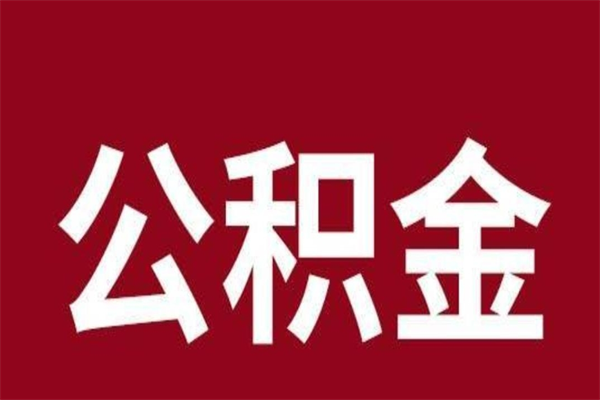 公积金